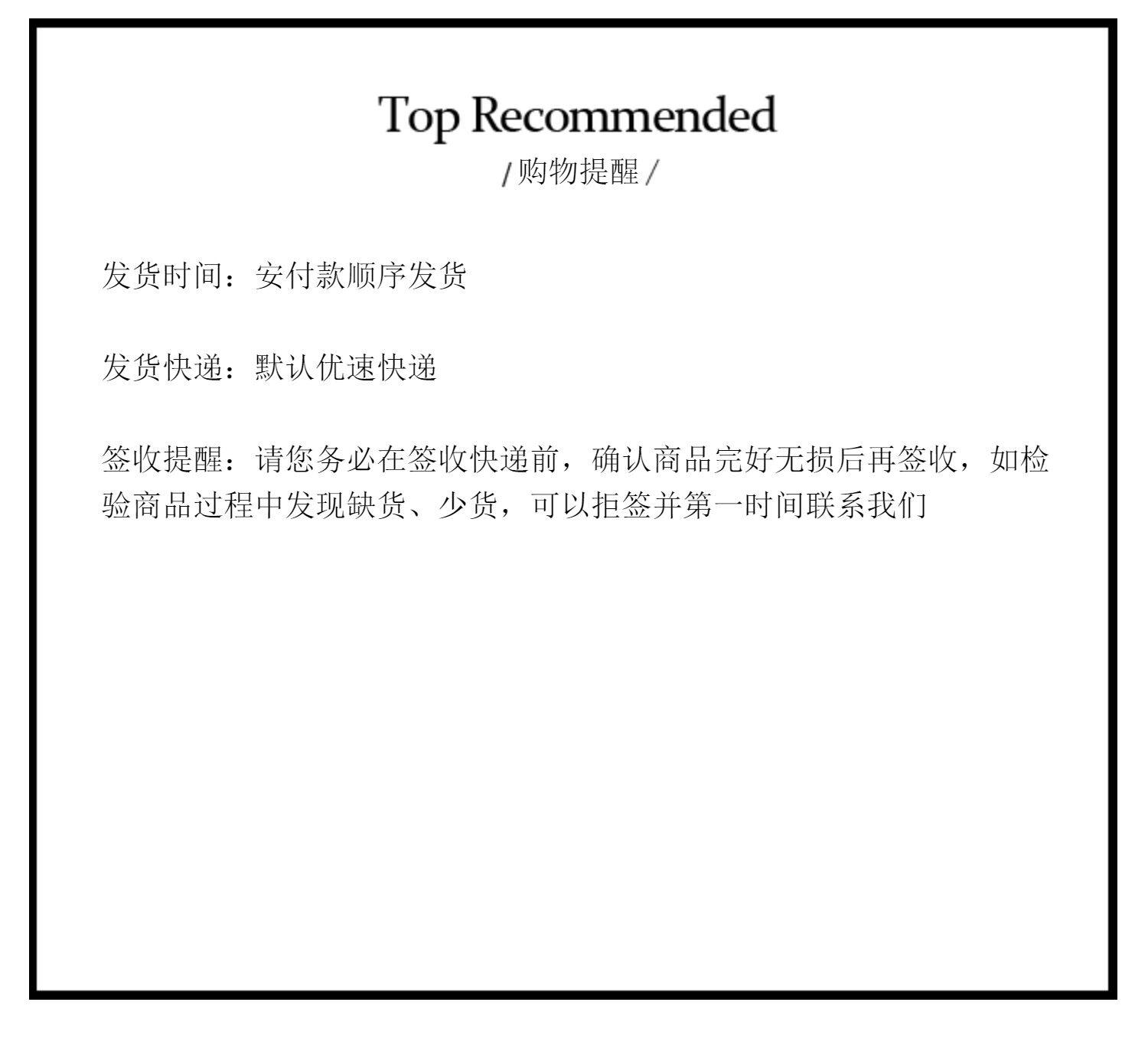 Top Recommended
/购物提醒/

发货时间：安付款顺序发货

发货快递：默认优速快递

签收提醒：请您务必在签收快递前，确认商品完好无损后再签收，如检验商品过程中发现缺货、少货，可以拒签并第一时间联系我们